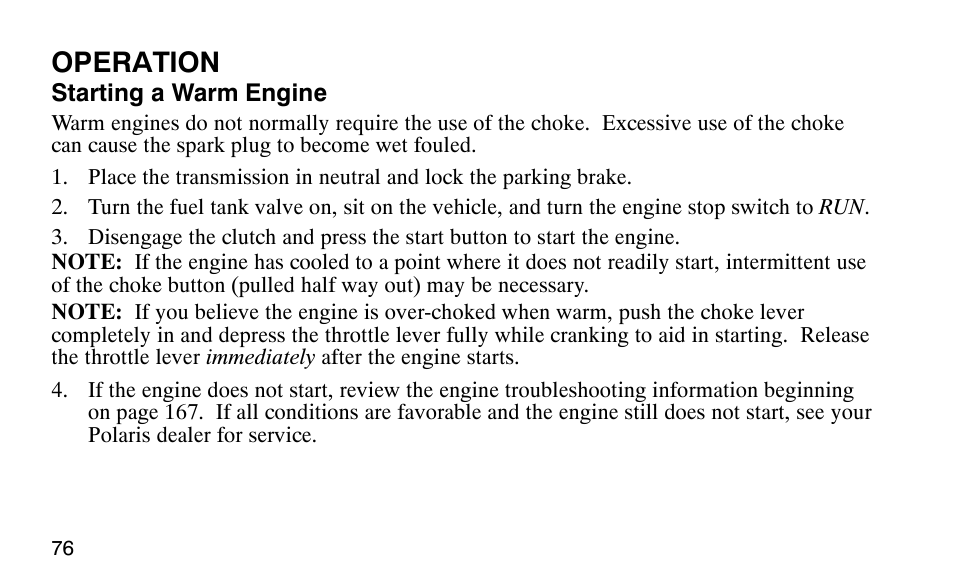 OPERATION
Starting a Warm Engine

Warm engines do not normally require the use of the choke. Excessive use of the choke can cause the spark plug to become wet fouled.

1. Place the transmission in neutral and lock the parking brake.
2. Turn the fuel tank valve on, sit on the vehicle, and turn the engine stop switch to RUN.
3. Disengage the clutch and press the start button to start the engine.

NOTE: If the engine has cooled to a point where it does not readily start, intermittent use of the choke button (pulled half way out) may be necessary.

NOTE: If you believe the engine is over-choked when warm, push the choke lever completely in and depress the throttle lever fully while cranking to aid in starting. Release the throttle lever immediately after the engine starts.

4. If the engine does not start, review the engine troubleshooting information beginning on page 167. If all conditions are favorable and the engine still does not start, see your Polaris dealer for service.

76